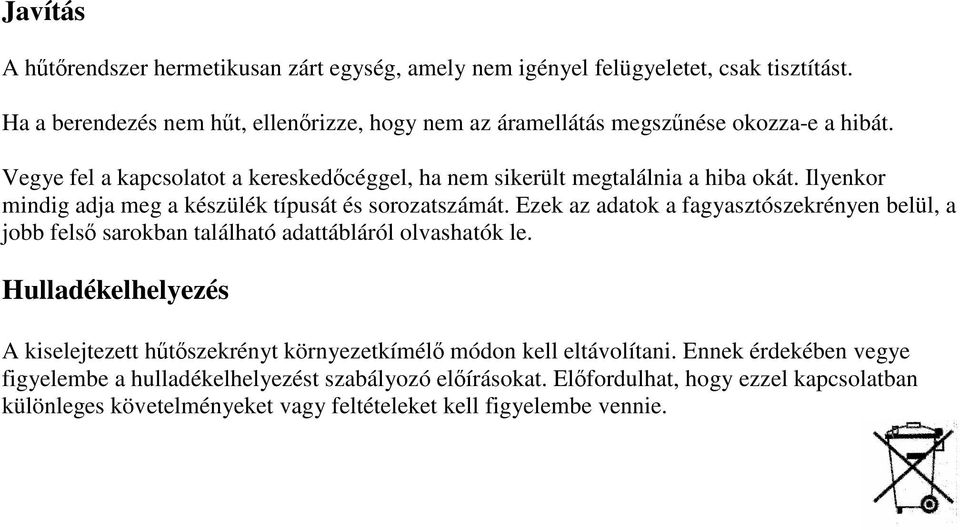 Javítás

A hűtőrendszer hermetikusan zárt egység, amely nem igényel felügyeletet, csak tisztítást.

Ha a berendezés nem hűt, ellenőrizze, hogy nem az áramellátás megszűnése okozza-e a hibát.

Vegye fel a kapcsolatot a kereskedőcéggel, ha nem sikerült megtalálnia a hiba okát. Ilyenkor mindig adja meg a készülék típusát és sorozatszámát. Ezek az adatok a fagyasztószekrényen belül, a jobb felső sarokban található adattábláról olvashatók le.

Hulladékelhelyezés

A kiselejtezett hűtőszekrényt környezetkímélő módon kell eltávolítani. Ennek érdekében vegye figyelembe a hulladékelhelyezést szabályozó előírásokat. Előfordulhat, hogy ezzel kapcsolatban különleges követelményeket vagy feltételeket kell figyelembe vennie.